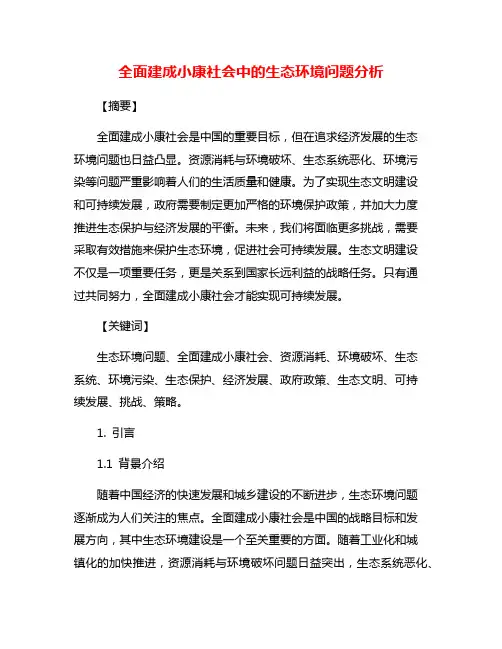 全面建成小康社会中的生态环境问题分析

【摘要】

全面建成小康社会是中国的重要目标，但在追求经济发展的生态环境问题也日益凸显。资源消耗与环境破坏、生态系统恶化、环境污染等问题严重影响着人们的生活质量和健康。为了实现生态文明建设和可持续发展，政府需要制定更加严格的环境保护政策，并加大力度推进生态保护与经济发展的平衡。未来，我们将面临更多挑战，需要采取有效措施来保护生态环境，促进社会可持续发展。生态文明建设不仅是一项重要任务，更是关系到国家长远利益的战略任务。只有通过共同努力，全面建成小康社会才能实现可持续发展。

【关键词】

生态环境问题、全面建成小康社会、资源消耗、环境破坏、生态系统、环境污染、生态保护、经济发展、政府政策、生态文明、可持续发展、挑战、策略。

1. 引言

1.1 背景介绍

随着中国经济的快速发展和城乡建设的不断进步，生态环境问题逐渐成为人们关注的焦点。全面建成小康社会是中国的战略目标和发展方向，其中生态环境建设是一个至关重要的方面。随着工业化和城镇化的加快推进，资源消耗与环境破坏问题日益突出，生态系统恶化、